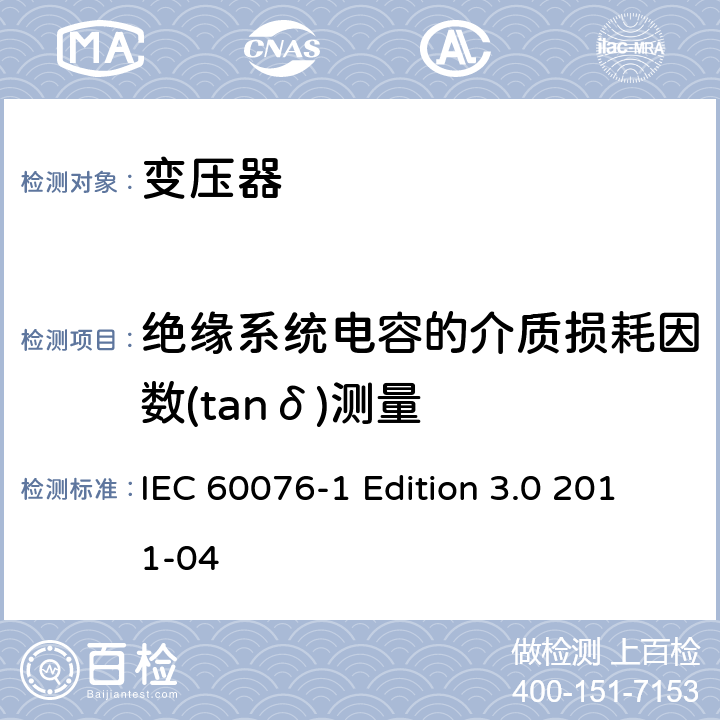 MA CNAS AL ilac-MRA

检测对象： 变压器

检测项目： 绝缘系统电容的介质损耗因数(tanδ)测量

检测标准： IEC 60076-1 Edition 3.0 2011-04

百检 Baijiantest.com

做检测 上百检
400-151-7153